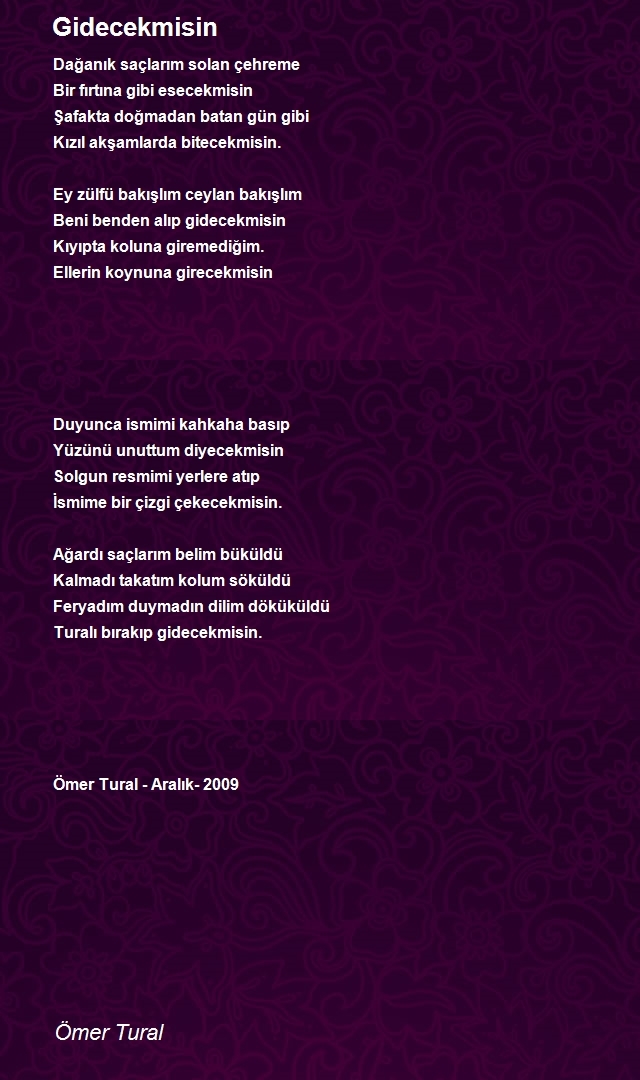 Gidecekmisin

Dağanık saçlarım solan çehreme
Bir fırtına gibi esecekmisin
Şafakta doğmadan batan gün gibi
Kızıl akşamlarda bitecekmisin.

Ey zülfü bakışlım ceylan bakışlım
Beni benden alıp gidecekmisin
Kıyıpta koluna giremediğim.
Ellerin koynuna girecekmisin

Duyunca ismimi kahkaha basıp
Yüzünü unuttum diyecekmisin
Solgun resmimi yerlere atıp
İsmime bir çizgi çekecekmisin.

Ağardı saçlarım belim büküldü
Kalmadı takatım kolum söküldü
Feryadım duymadın dilim döküküldü
Turalı bırakıp gidecekmisin.

Ömer Tural - Aralık- 2009

Ömer Tural